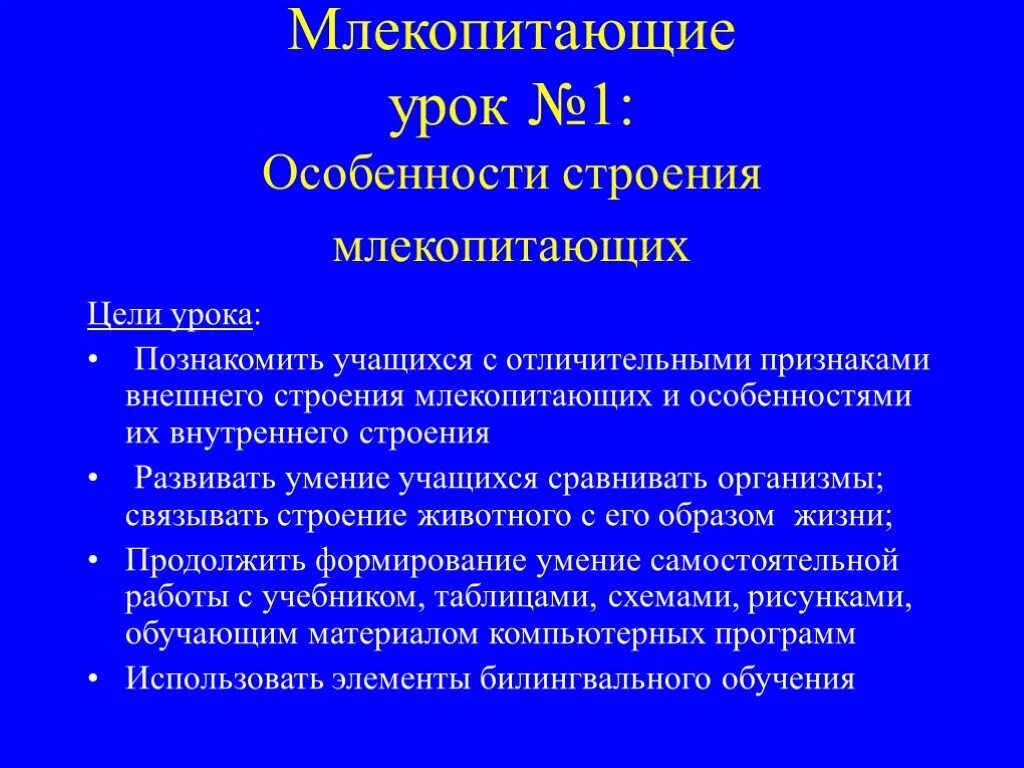 Млекопитающие
урок №1:
Особенности строения млекопитающих

Цели урока:

• Познакомить учащихся с отличительными признаками внешнего строения млекопитающих и особенностями их внутреннего строения

• Развивать умение учащихся сравнивать организмы; связывать строение животного с его образом жизни;

• Продолжить формирование умение самостоятельной работы с учебником, таблицами, схемами, рисунками, обучающим материалом компьютерных программ

• Использовать элементы билингвального обучения